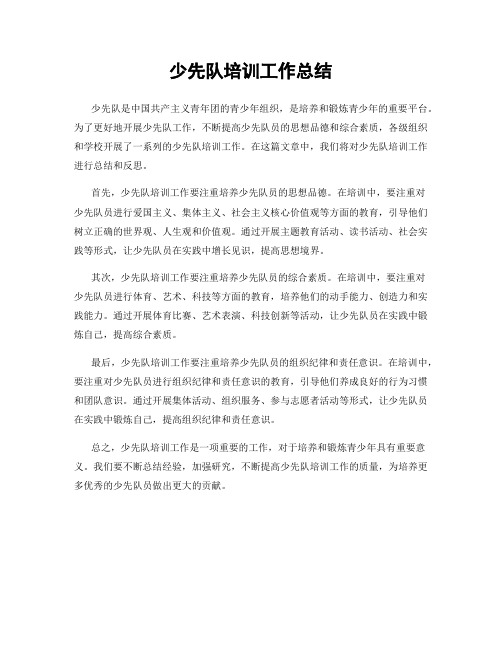 少先队培训工作总结

少先队是中国共产主义青年团的青少年组织，是培养和锻炼青少年的重要平台。为了更好地开展少先队工作，不断提高少先队员的思想品德和综合素质，各级组织和学校开展了一系列的少先队培训工作。在这篇文章中，我们将对少先队培训工作进行总结和反思。

首先，少先队培训工作要注重培养少先队员的思想品德。在培训中，要注重对少先队员进行爱国主义、集体主义、社会主义核心价值观等方面的教育，引导他们树立正确的世界观、人生观和价值观。通过开展主题教育活动、读书活动、社会实践等形式，让少先队员在实践中增长见识，提高思想境界。

其次，少先队培训工作要注重培养少先队员的综合素质。在培训中，要注重对少先队员进行体育、艺术、科技等方面的教育，培养他们的动手能力、创造力和实践能力。通过开展体育比赛、艺术表演、科技创新等活动，让少先队员在实践中锻炼自己，提高综合素质。

最后，少先队培训工作要注重培养少先队员的组织纪律和责任意识。在培训中，要注重对少先队员进行组织纪律和责任意识的教育，引导他们养成良好的行为习惯和团队意识。通过开展集体活动、组织服务、参与志愿者活动等形式，让少先队员在实践中锻炼自己，提高组织纪律和责任意识。

总之，少先队培训工作是一项重要的工作，对于培养和锻炼青少年具有重要意义。我们要不断总结经验，加强研究，不断提高少先队培训工作的质量，为培养更多优秀的少先队员做出更大的贡献。